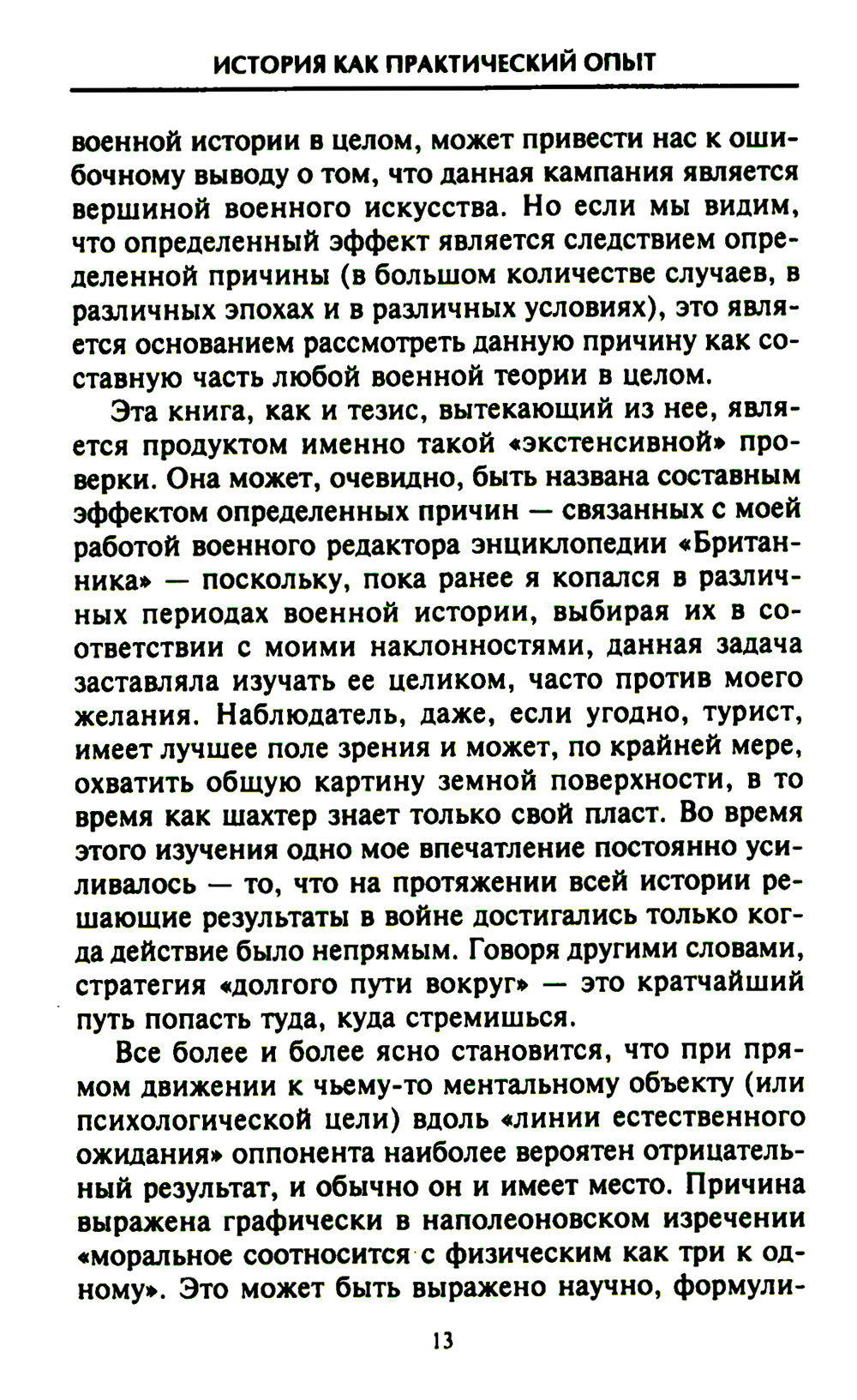 ИСТОРИЯ КАК ПРАКТИЧЕСКИЙ ОПЫТ

военной истории в целом, может привести нас к ошибочному выводу о том, что данная кампания является вершиной военного искусства. Но если мы видим, что определенный эффект является следствием определенной причины (в большом количестве случаев, в различных эпохах и в различных условиях), это является основанием рассмотреть данную причину как составную часть любой военной теории в целом.

Эта книга, как и тезис, вытекающий из нее, является продуктом именно такой «экстенсивной» проверки. Она может, очевидно, быть названа составным эффектом определенных причин — связанных с моей работой военного редактора энциклопедии «Британника» — поскольку, пока ранее я копался в различных периодах военной истории, выбирая их в соответствии с моими наклонностями, данная задача заставляла изучать ее целиком, часто против моего желания. Наблюдатель, даже, если угодно, турист, имеет лучшее поле зрения и может, по крайней мере, охватить общую картину земной поверхности, в то время как шахтер знает только свой пласт. Во время этого изучения одно мое впечатление постоянно усиливалось — то, что на протяжении всей истории решающие результаты в войне достигались только когда действие было непрямым. Говоря другими словами, стратегия «долгого пути вокруг» — это кратчайший путь попасть туда, куда стремишься.

Все более и более ясно становится, что при прямом движении к чьему-то ментальному объекту (или психологической цели) вдоль «линии естественного ожидания» оппонента наиболее вероятен отрицательный результат, и обычно он и имеет место. Причина выражена графически в наполеоновском изречении «моральное соотносится с физическим как три к одному». Это может быть выражено научно, формули-

13